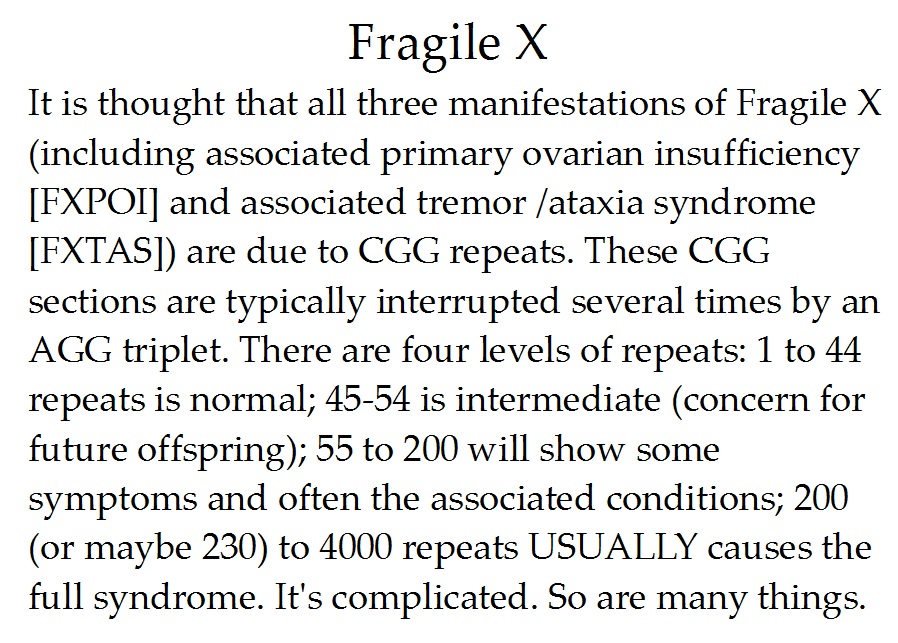 Fragile X

It is thought that all three manifestations of Fragile X (including associated primary ovarian insufficiency [FXPOI] and associated tremor /ataxia syndrome [FXTAS]) are due to CGG repeats. These CGG sections are typically interrupted several times by an AGG triplet. There are four levels of repeats: 1 to 44 repeats is normal; 45-54 is intermediate (concern for future offspring); 55 to 200 will show some symptoms and often the associated conditions; 200 (or maybe 230) to 4000 repeats USUALLY causes the full syndrome. It's complicated. So are many things.